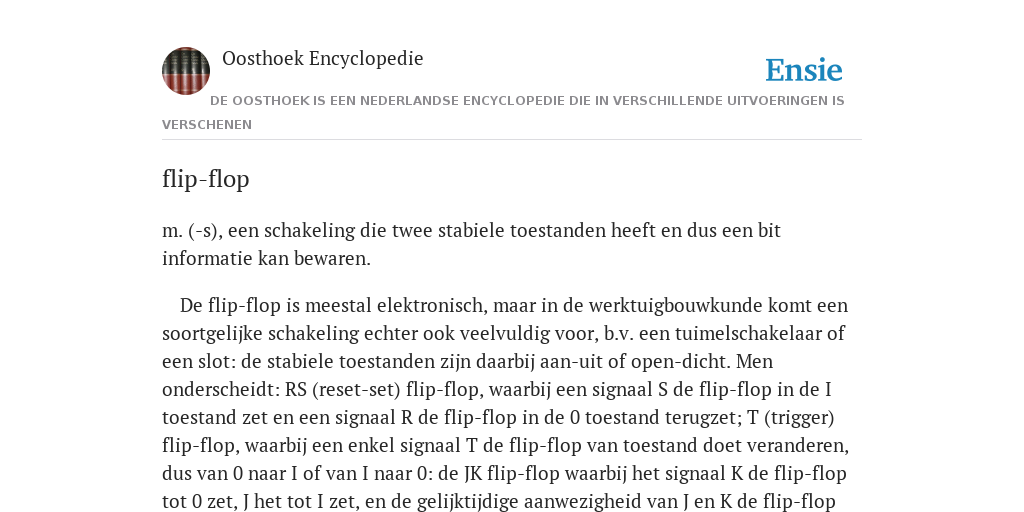 Oosthoek Encyclopedie

Ensie

DE OOSTHOEK IS EEN NEDERLANDSE ENCYCLOPEDIE DIE IN VERSCHILLENDE UITVOERINGEN IS VERSCHENEN

flip-flop

m. (-s), een schakeling die twee stabiele toestanden heeft en dus een bit informatie kan bewaren.

De flip-flop is meestal elektronisch, maar in de werktuigbouwkunde komt een soortgelijke schakeling echter ook veelvuldig voor, b.v. een tuimelschakelaar of een slot: de stabiele toestanden zijn daarbij aan-uit of open-dicht. Men onderscheidt: RS (reset-set) flip-flop, waarbij een signaal S de flip-flop in de I toestand zet en een signaal R de flip-flop in de 0 toestand terugzet; T (trigger) flip-flop, waarbij een enkel signaal T de flip-flop van toestand doet veranderen, dus van 0 naar I of van I naar 0: de JK flip-flop waarbij het signaal K de flip-flop tot 0 zet, J het tot I zet, en de gelijktijdige aanwezigheid van J en K de flip-flop